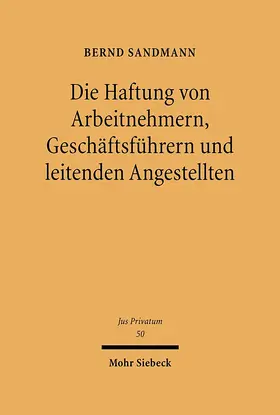 BERND SANDMANN

Die Haftung von Arbeitnehmern, Geschäftsführern und leitenden Angestellten

Jus Privatum
50

Mohr Siebeck